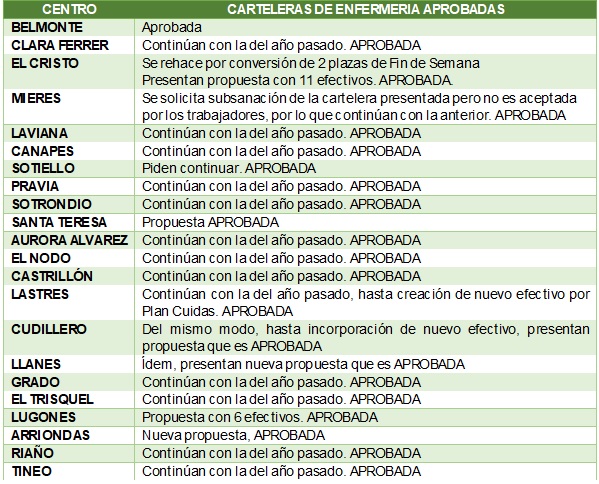 | CENTRO | CARTELERAS DE ENFERMERIA APROBADAS |
|---|---|
| BELMONTE | Aprobada |
| CLARA FERRER | Continúan con la del año pasado. APROBADA |
| EL CRISTO | Se rehace por conversión de 2 plazas de Fin de Semana Presentan propuesta con 11 efectivos. APROBADA. |
| MIERES | Se solicita subsanación de la cartelera presentada pero no es aceptada por los trabajadores, por lo que continúan con la anterior. APROBADA |
| LAVIANA | Continúan con la del año pasado. APROBADA |
| CANAPES | Continúan con la del año pasado. APROBADA |
| SOTIELLO | Piden continuar. APROBADA |
| PRAVIA | Continúan con la del año pasado. APROBADA |
| SOTRONDIO | Continúan con la del año pasado. APROBADA |
| SANTA TERESA | Propuesta APROBADA |
| AURORA ALVAREZ | Continúan con la del año pasado. APROBADA |
| EL NODO | Continúan con la del año pasado. APROBADA |
| CASTRILLÓN | Continúan con la del año pasado. APROBADA |
| LASTRES | Continúan con la del año pasado, hasta creación de nuevo efectivo por Plan Cuidas. APROBADA |
| CUDILLERO | Del mismo modo, hasta incorporación de nuevo efectivo, presentan propuesta que es APROBADA |
| LLANES | Ídem, presentan nueva propuesta que es APROBADA |
| GRADO | Continúan con la del año pasado. APROBADA |
| EL TRISQUEL | Continúan con la del año pasado. APROBADA |
| LUGONES | Propuesta con 6 efectivos. APROBADA |
| ARRIONDAS | Nueva propuesta, APROBADA |
| RIAÑO | Continúan con la del año pasado. APROBADA |
| TINEO | Continúan con la del año pasado. APROBADA |